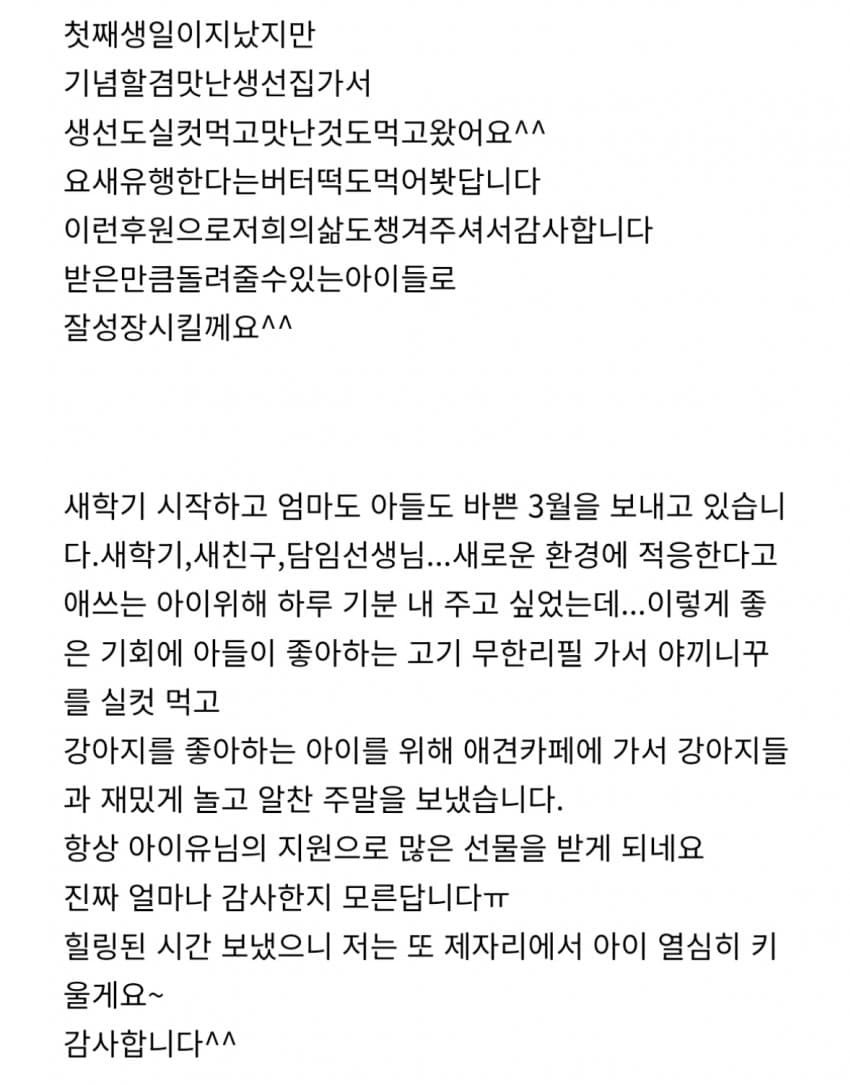 첫째생일이지났지만
기념할겸맛난생선집가서
생선도실컷먹고맛난것도먹고왔어요^^
요새유행한다는버터떡도먹어봤답니다
이런후원으로저희의삶도챙겨주셔서감사합니다
받은만큼돌려줄수있는아이들로
잘성장시킬께요^^

새학기 시작하고 엄마도 아들도 바쁜 3월을 보내고 있습니다.새학기,새친구,담임선생님...새로운 환경에 적응한다고 애쓰는 아이위해 하루 기분 내 주고 싶었는데...이렇게 좋은 기회에 아들이 좋아하는 고기 무한리필 가서 야끼니꾸를 실컷 먹고
강아지를 좋아하는 아이를 위해 애견카페에 가서 강아지들과 재밌게 놀고 알찬 주말을 보냈습니다.
항상 아이유님의 지원으로 많은 선물을 받게 되네요
진짜 얼마나 감사한지 모른답니다ㅠ
힐링된 시간 보냈으니 저는 또 제자리에서 아이 열심히 키울게요~
감사합니다^^